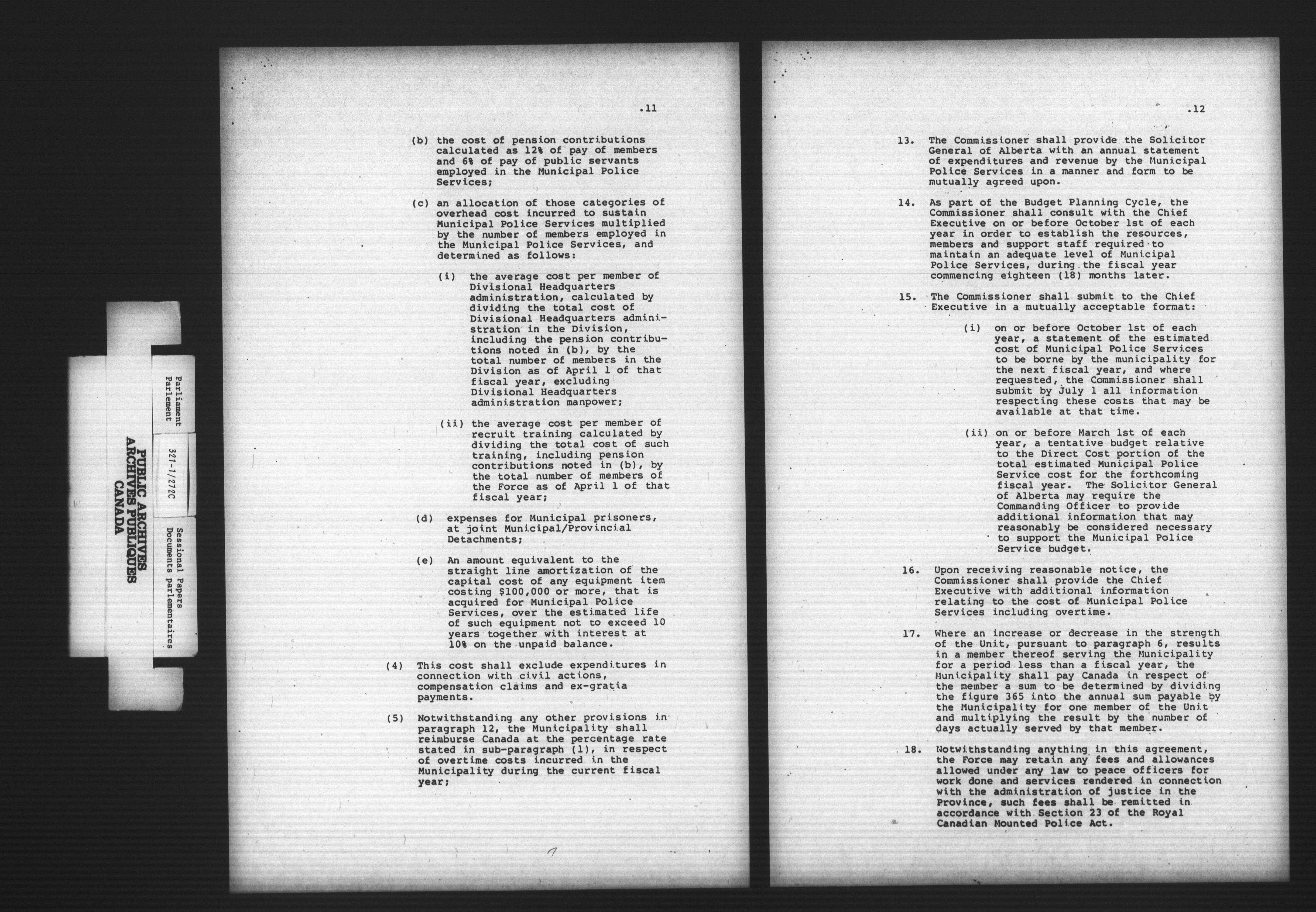 Parliament
Parlement

321-1/272C

Sessional Papers
Documents parlementaires

PUBLIC ARCHIVES
ARCHIVES PUBLIQUES
CANADA

.11

(b) the cost of pension contributions calculated as 12% of pay of members and 6% of pay of public servants employed in the Municipal Police Services;

(c) an allocation of those categories of overhead cost incurred to sustain Municipal Police Services multiplied by the number of members employed in the Municipal Police Services, and determined as follows:

(i) the average cost per member of Divisional Headquarters administration, calculated by dividing the total cost of Divisional Headquarters administration in the Division, including the pension contributions noted in (b), by the total number of members in the Division as of April 1 of that fiscal year, excluding Divisional Headquarters administration manpower;

(ii) the average cost per member of recruit training calculated by dividing the total cost of such training, including pension contributions noted in (b), by the total number of members of the Force as of April 1 of that fiscal year;

(d) expenses for Municipal prisoners, at joint Municipal/Provincial Detachments;

(e) An amount equivalent to the straight line amortization of the capital cost of any equipment item costing $100,000 or more, that is acquired for Municipal Police Services, over the estimated life of such equipment not to exceed 10 years together with interest at 10% on the unpaid balance.

(4) This cost shall exclude expenditures in connection with civil actions, compensation claims and ex-gratia payments.

(5) Notwithstanding any other provisions in paragraph 12, the Municipality shall reimburse Canada at the percentage rate stated in sub-paragraph (1), in respect of overtime costs incurred in the Municipality during the current fiscal year;

.12

13. The Commissioner shall provide the Solicitor General of Alberta with an annual statement of expenditures and revenue by the Municipal Police Services in a manner and form to be mutually agreed upon.

14. As part of the Budget Planning Cycle, the Commissioner shall consult with the Chief Executive on or before October 1st of each year in order to establish the resources, members and support staff required to maintain an adequate level of Municipal Police Services, during the fiscal year commencing eighteen (18) months later.

15. The Commissioner shall submit to the Chief Executive in a mutually acceptable format:

(i) on or before October 1st of each year, a statement of the estimated cost of Municipal Police Services to be borne by the municipality for the next fiscal year, and where requested, the Commissioner shall submit by July 1 all information respecting these costs that may be available at that time.

(ii) on or before March 1st of each year, a tentative budget relative to the Direct Cost portion of the total estimated Municipal Police Service cost for the forthcoming fiscal year. The Solicitor General of Alberta may require the Commanding Officer to provide additional information that may reasonably be considered necessary to support the Municipal Police Service budget.

16. Upon receiving reasonable notice, the Commissioner shall provide the Chief Executive with additional information relating to the cost of Municipal Police Services including overtime.

17. Where an increase or decrease in the strength of the Unit, pursuant to paragraph 6, results in a member thereof serving the Municipality for a period less than a fiscal year, the Municipality shall pay Canada in respect of the member a sum to be determined by dividing the figure 365 into the annual sum payable by the Municipality for one member of the Unit and multiplying the result by the number of days actually served by that member.

18. Notwithstanding anything in this agreement, the Force may retain any fees and allowances allowed under any law to peace officers for work done and services rendered in connection with the administration of justice in the Province, such fees shall be remitted in accordance with Section 23 of the Royal Canadian Mounted Police Act.